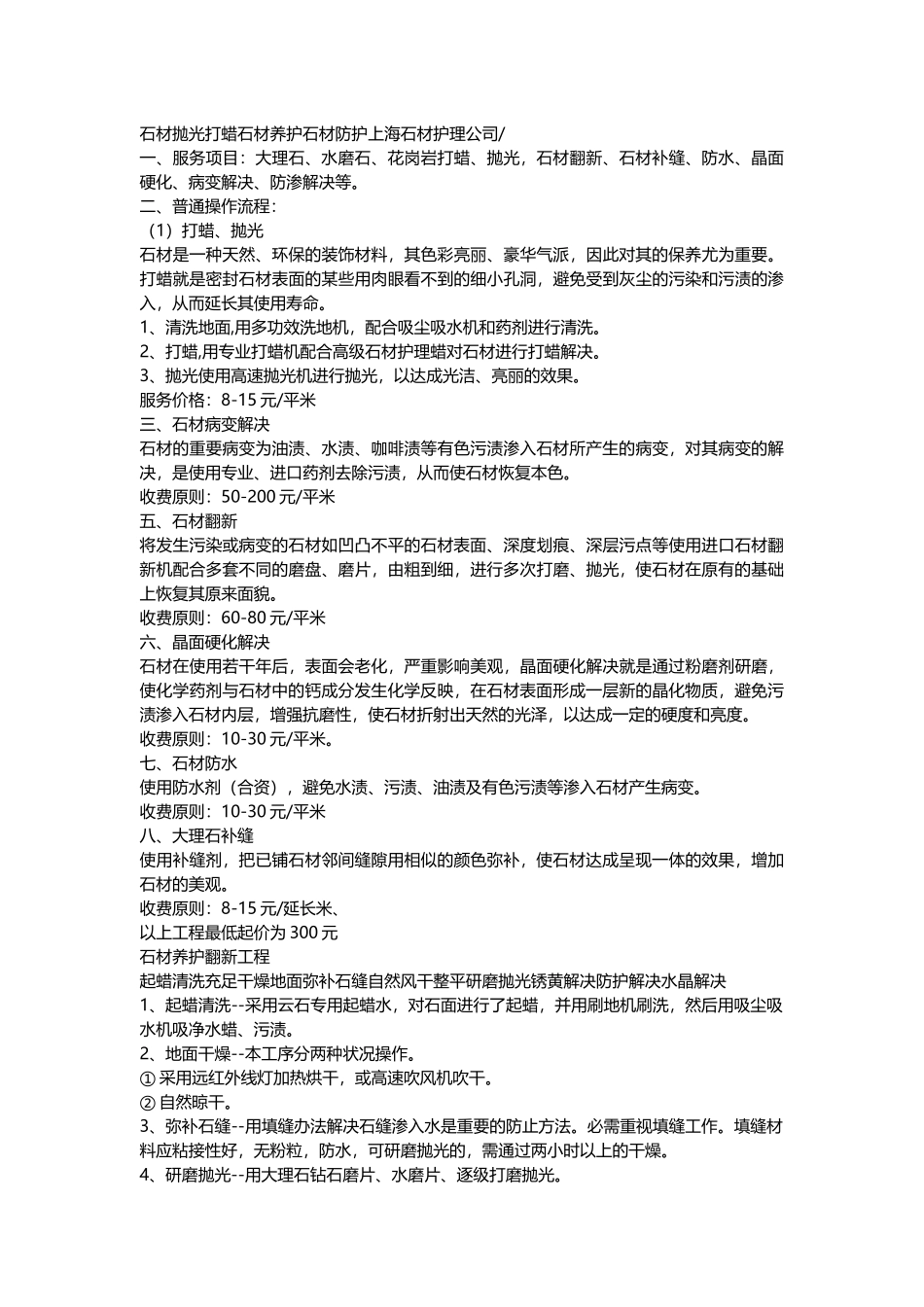 石材抛光打蜡石材养护石材防护上海石材护理公司/
一、服务项目：大理石、水磨石、花岗岩打蜡、抛光，石材翻新、石材补缝、防水、晶面硬化、病变解决、防渗解决等。
二、普通操作流程：
（1）打蜡、抛光
石材是一种天然、环保的装饰材料，其色彩亮丽、豪华气派，因此对其的保养尤为重要。打蜡就是密封石材表面的某些用肉眼看不到的细小孔洞，避免受到灰尘的污染和污渍的渗入，从而延长其使用寿命。
1、清洗地面,用多功效洗地机，配合吸尘吸水机和药剂进行清洗。
2、打蜡,用专业打蜡机配合高级石材护理蜡对石材进行打蜡解决。
3、抛光使用高速抛光机进行抛光，以达成光洁、亮丽的效果。
服务价格：8-15 元/平米
三、石材病变解决
石材的重要病变为油渍、水渍、咖啡渍等有色污渍渗入石材所产生的病变，对其病变的解决，是使用专业、进口药剂去除污渍，从而使石材恢复本色。
收费原则：50-200 元/平米
五、石材翻新
将发生污染或病变的石材如凹凸不平的石材表面、深度划痕、深层污点等使用进口石材翻新机配合多套不同的磨盘、磨片，由粗到细，进行多次打磨、抛光，使石材在原有的基础上恢复其原来面貌。
收费原则：60-80 元/平米
六、晶面硬化解决
石材在使用若干年后，表面会老化，严重影响美观，晶面硬化解决就是通过粉磨剂研磨，使化学药剂与石材中的钙成分发生化学反映，在石材表面形成一层新的晶化物质，避免污渍渗入石材内层，增强抗磨性，使石材折射出天然的光泽，以达成一定的硬度和亮度。
收费原则：10-30 元/平米。
七、石材防水
使用防水剂（合资），避免水渍、污渍、油渍及有色污渍等渗入石材产生病变。
收费原则：10-30 元/平米
八、大理石补缝
使用补缝剂，把已铺石材邻间缝隙用相似的颜色弥补，使石材达成呈现一体的效果，增加石材的美观。
收费原则：8-15 元/延长米、
以上工程最低起价为 300 元
石材养护翻新工程
起蜡清洗充足干燥地面弥补石缝自然风干整平研磨抛光锈黄解决防护解决水晶解决
1、起蜡清洗--采用云石专用起蜡水，对石面进行了起蜡，并用刷地机刷洗，然后用吸尘吸水机吸净水蜡、污渍。
2、地面干燥--本工序分两种状况操作。
① 采用远红外线灯加热烘干，或高速吹风机吹干。
② 自然晾干。
3、弥补石缝--用填缝办法解决石缝渗入水是重要的防止方法。必需重视填缝工作。填缝材料应粘接性好，无粉粒，防水，可研磨抛光的，需通过两小时以上的干燥。
4、研磨抛光--用大理石钻石磨片、水磨片、逐级打磨抛光。